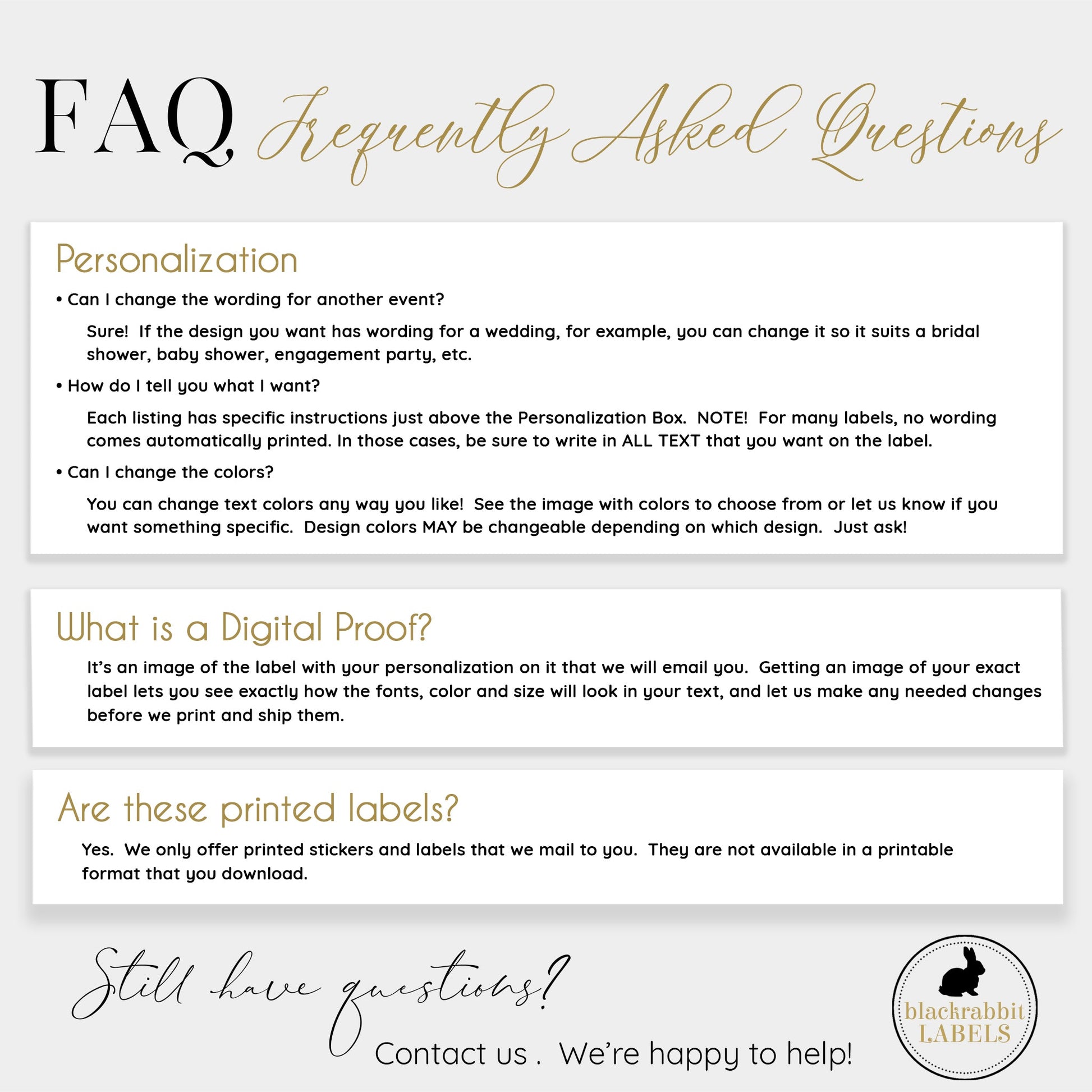 FAQ Frequently Asked Questions

Personalization

• Can I change the wording for another event?

Sure! If the design you want has wording for a wedding, for example, you can change it so it suits a bridal shower, baby shower, engagement party, etc.

• How do I tell you what I want?

Each listing has specific instructions just above the Personalization Box. NOTE! For many labels, no wording comes automatically printed. In those cases, be sure to write in ALL TEXT that you want on the label.

• Can I change the colors?

You can change text colors any way you like! See the image with colors to choose from or let us know if you want something specific. Design colors MAY be changeable depending on which design. Just ask!

What is a Digital Proof?

It's an image of the label with your personalization on it that we will email you. Getting an image of your exact label lets you see exactly how the fonts, color and size will look in your text, and let us make any needed changes before we print and ship them.

Are these printed labels?

Yes. We only offer printed stickers and labels that we mail to you. They are not available in a printable format that you download.

Still have questions?

Contact us . We're happy to help!

blackrabbit LABELS